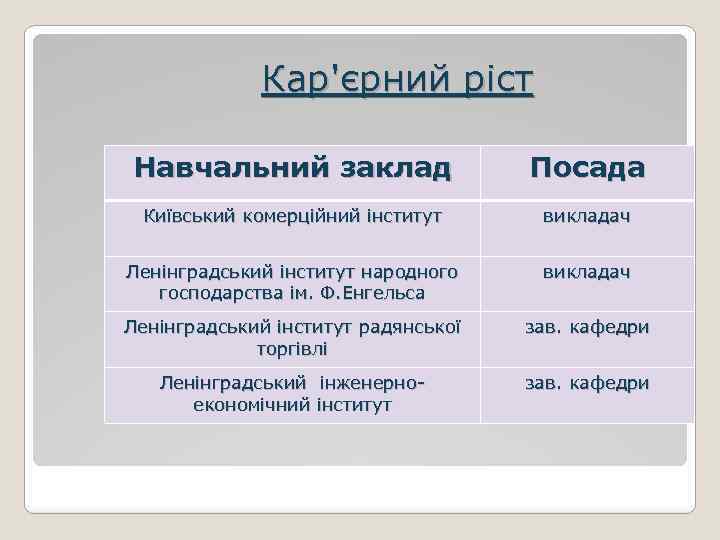 Кар'єрний ріст

| Навчальний заклад | Посада |
|---|---|
| Київський комерційний інститут | викладач |
| Ленінградський інститут народного господарства ім. Ф.Енгельса | викладач |
| Ленінградський інститут радянської торгівлі | зав. кафедри |
| Ленінградський інженерно-економічний інститут | зав. кафедри |